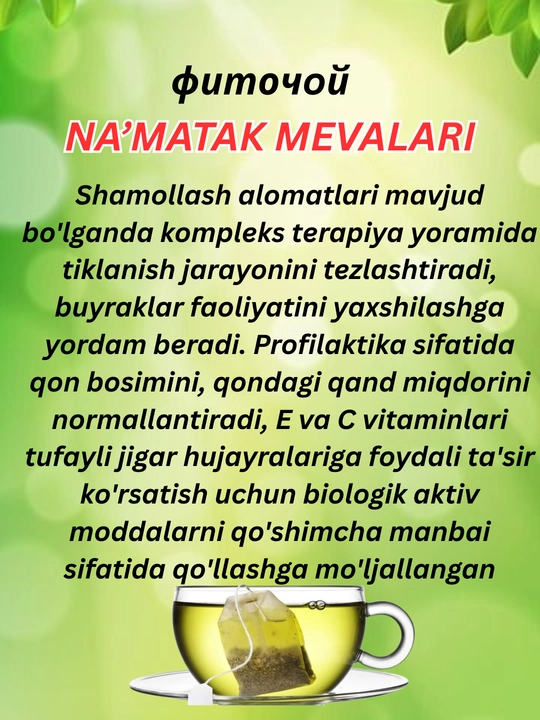 фиточой

NA'MATAK MEVALARI

Shamollash alomatlari mavjud bo'lganda kompleks terapiya yoramida tiklanish jarayonini tezlashtiradi, buyraklar faoliyatini yaxshilashga yordam beradi. Profilaktika sifatida qon bosimini, qondagi qand miqdorini normallantiradi, E va C vitaminlari tufayli jigar hujayralariga foydali ta'sir ko'rsatish uchun biologik aktiv moddalarni qo'shimcha manbai sifatida qo'llashga mo'ljallangan